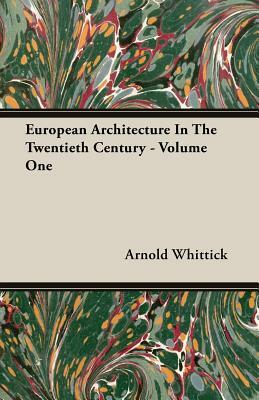 European Architecture In The Twentieth Century - Volume One

Arnold Whittick